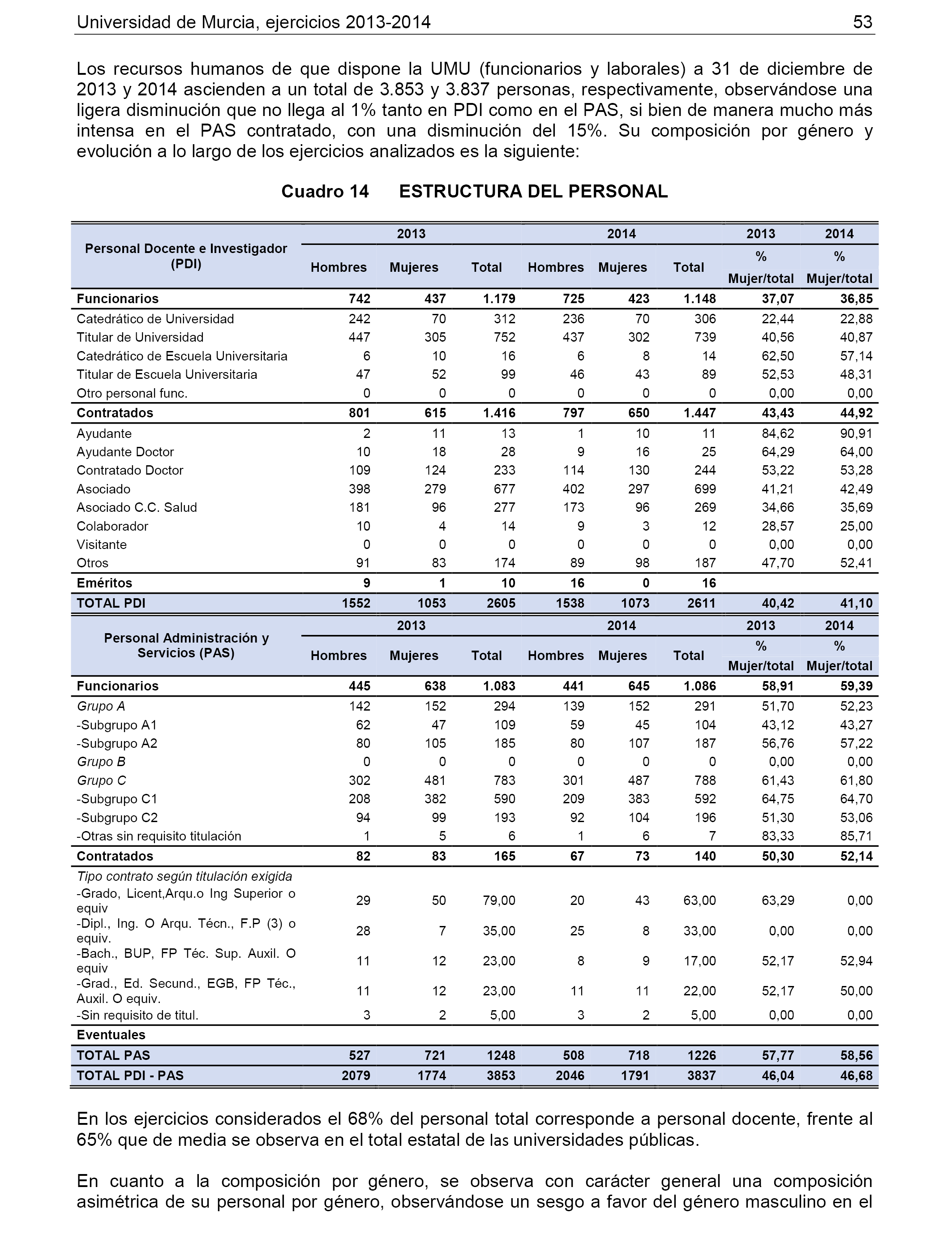 Universidad de Murcia, ejercicios 2013-2014 53

Los recursos humanos de que dispone la UMU (funcionarios y laborales) a 31 de diciembre de 2013 y 2014 ascienden a un total de 3.853 y 3.837 personas, respectivamente, observándose una ligera disminución que no llega al 1% tanto en PDI como en el PAS, si bien de manera mucho más intensa en el PAS contratado, con una disminución del 15%. Su composición por género y evolución a lo largo de los ejercicios analizados es la siguiente:

Cuadro 14 ESTRUCTURA DEL PERSONAL

| Personal Docente e Investigador (PDI) | 2013 Hombres | 2013 Mujeres | 2013 Total | 2014 Hombres | 2014 Mujeres | 2014 Total | 2013 % Mujer/total | 2014 % Mujer/total |
|---|---|---|---|---|---|---|---|---|
| Funcionarios | 742 | 437 | 1.179 | 725 | 423 | 1.148 | 37,07 | 36,85 |
| Catedrático de Universidad | 242 | 70 | 312 | 236 | 70 | 306 | 22,44 | 22,88 |
| Titular de Universidad | 447 | 305 | 752 | 437 | 302 | 739 | 40,56 | 40,87 |
| Catedrático de Escuela Universitaria | 6 | 10 | 16 | 6 | 8 | 14 | 62,50 | 57,14 |
| Titular de Escuela Universitaria | 47 | 52 | 99 | 46 | 43 | 89 | 52,53 | 48,31 |
| Otro personal func. | 0 | 0 | 0 | 0 | 0 | 0 | 0,00 | 0,00 |
| Contratados | 801 | 615 | 1.416 | 797 | 650 | 1.447 | 43,43 | 44,92 |
| Ayudante | 2 | 11 | 13 | 1 | 10 | 11 | 84,62 | 90,91 |
| Ayudante Doctor | 10 | 18 | 28 | 9 | 16 | 25 | 64,29 | 64,00 |
| Contratado Doctor | 109 | 124 | 233 | 114 | 130 | 244 | 53,22 | 53,28 |
| Asociado | 398 | 279 | 677 | 402 | 297 | 699 | 41,21 | 42,49 |
| Asociado C.C. Salud | 181 | 96 | 277 | 173 | 96 | 269 | 34,66 | 35,69 |
| Colaborador | 10 | 4 | 14 | 9 | 3 | 12 | 28,57 | 25,00 |
| Visitante | 0 | 0 | 0 | 0 | 0 | 0 | 0,00 | 0,00 |
| Otros | 91 | 83 | 174 | 89 | 98 | 187 | 47,70 | 52,41 |
| Eméritos | 9 | 1 | 10 | 16 | 0 | 16 | | |
| TOTAL PDI | 1552 | 1053 | 2605 | 1538 | 1073 | 2611 | 40,42 | 41,10 |

| Personal Administración y Servicios (PAS) | 2013 Hombres | 2013 Mujeres | 2013 Total | 2014 Hombres | 2014 Mujeres | 2014 Total | 2013 % Mujer/total | 2014 % Mujer/total |
|---|---|---|---|---|---|---|---|---|
| Funcionarios | 445 | 638 | 1.083 | 441 | 645 | 1.086 | 58,91 | 59,39 |
| Grupo A | 142 | 152 | 294 | 139 | 152 | 291 | 51,70 | 52,23 |
| -Subgrupo A1 | 62 | 47 | 109 | 59 | 45 | 104 | 43,12 | 43,27 |
| -Subgrupo A2 | 80 | 105 | 185 | 80 | 107 | 187 | 56,76 | 57,22 |
| Grupo B | 0 | 0 | 0 | 0 | 0 | 0 | 0,00 | 0,00 |
| Grupo C | 302 | 481 | 783 | 301 | 487 | 788 | 61,43 | 61,80 |
| -Subgrupo C1 | 208 | 382 | 590 | 209 | 383 | 592 | 64,75 | 64,70 |
| -Subgrupo C2 | 94 | 99 | 193 | 92 | 104 | 196 | 51,30 | 53,06 |
| -Otras sin requisito titulación | 1 | 5 | 6 | 1 | 6 | 7 | 83,33 | 85,71 |
| Contratados | 82 | 83 | 165 | 67 | 73 | 140 | 50,30 | 52,14 |
| Tipo contrato según titulación exigida | | | | | | | | |
| -Grado, Licent,Arqu.o Ing Superior o equiv | 29 | 50 | 79,00 | 20 | 43 | 63,00 | 63,29 | 0,00 |
| -Dipl., Ing. O Arqu. Técn., F.P (3) o equiv. | 28 | 7 | 35,00 | 25 | 8 | 33,00 | 0,00 | 0,00 |
| -Bach., BUP, FP Téc. Sup. Auxil. O equiv | 11 | 12 | 23,00 | 8 | 9 | 17,00 | 52,17 | 52,94 |
| -Grad., Ed. Secund., EGB, FP Téc., Auxil. O equiv. | 11 | 12 | 23,00 | 11 | 11 | 22,00 | 52,17 | 50,00 |
| -Sin requisito de titul. | 3 | 2 | 5,00 | 3 | 2 | 5,00 | 0,00 | 0,00 |
| Eventuales | | | | | | | | |
| TOTAL PAS | 527 | 721 | 1248 | 508 | 718 | 1226 | 57,77 | 58,56 |
| TOTAL PDI - PAS | 2079 | 1774 | 3853 | 2046 | 1791 | 3837 | 46,04 | 46,68 |

En los ejercicios considerados el 68% del personal total corresponde a personal docente, frente al 65% que de media se observa en el total estatal de las universidades públicas.

En cuanto a la composición por género, se observa con carácter general una composición asimétrica de su personal por género, observándose un sesgo a favor del género masculino en el